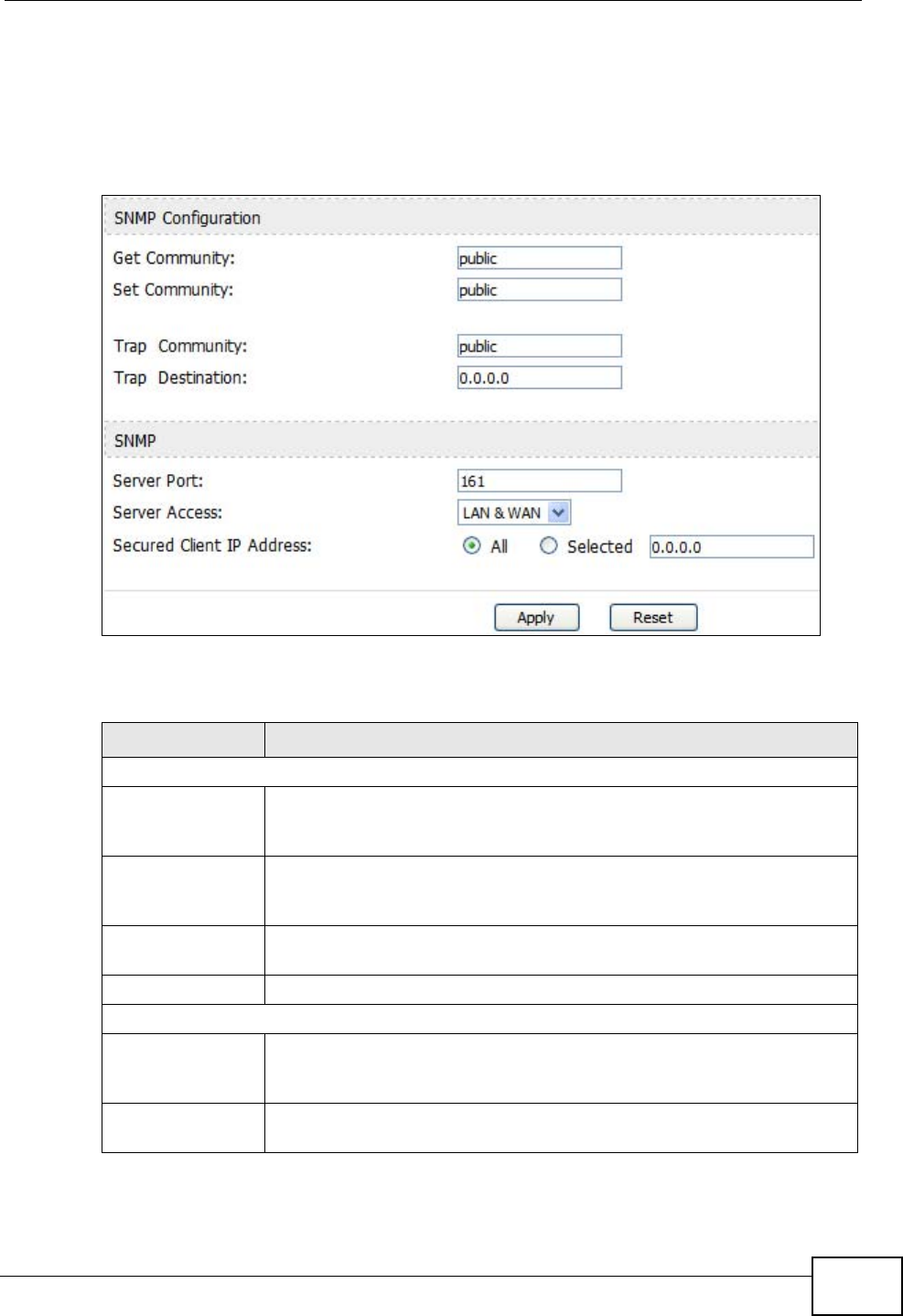 SNMP Configuration

Get Community: public

Set Community: public

Trap Community: public

Trap Destination: 0.0.0.0

SNMP

Server Port: 161

Server Access: LAN & WAN

Secured Client IP Address: All Selected 0.0.0.0

Apply Reset